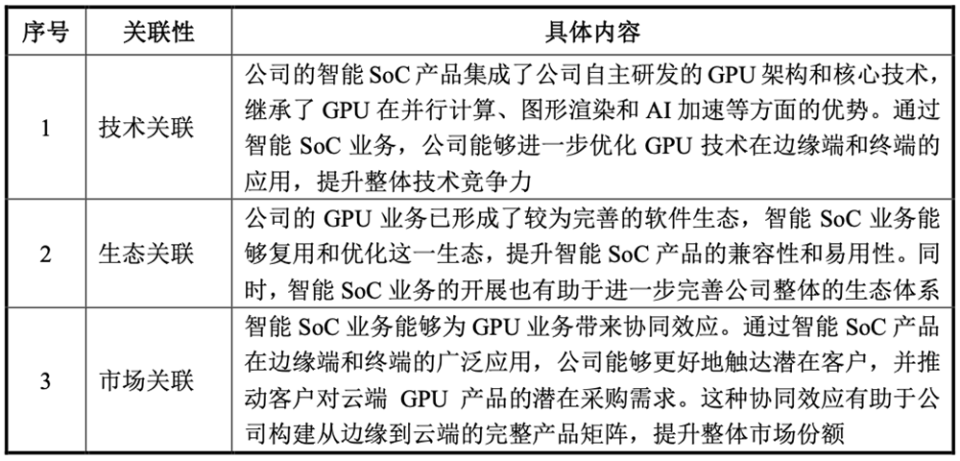 | 序号 | 关联性 | 具体内容 |
|---|---|---|
| 1 | 技术关联 | 公司的智能 SoC 产品集成了公司自主研发的 GPU 架构和核心技术，继承了 GPU 在并行计算、图形渲染和 AI 加速等方面的优势。通过智能 SoC 业务，公司能够进一步优化 GPU 技术在边缘端和终端的应用，提升整体技术竞争力 |
| 2 | 生态关联 | 公司的 GPU 业务已形成了较为完善的软件生态，智能 SoC 业务能够复用和优化这一生态，提升智能 SoC 产品的兼容性和易用性。同时，智能 SoC 业务的开展也有助于进一步完善公司整体的生态体系 |
| 3 | 市场关联 | 智能 SoC 业务能够为 GPU 业务带来协同效应。通过智能 SoC 产品在边缘端和终端的广泛应用，公司能够更好地触达潜在客户，并推动客户对云端 GPU 产品的潜在采购需求。这种协同效应有助于公司构建从边缘到云端的完整产品矩阵，提升整体市场份额 |